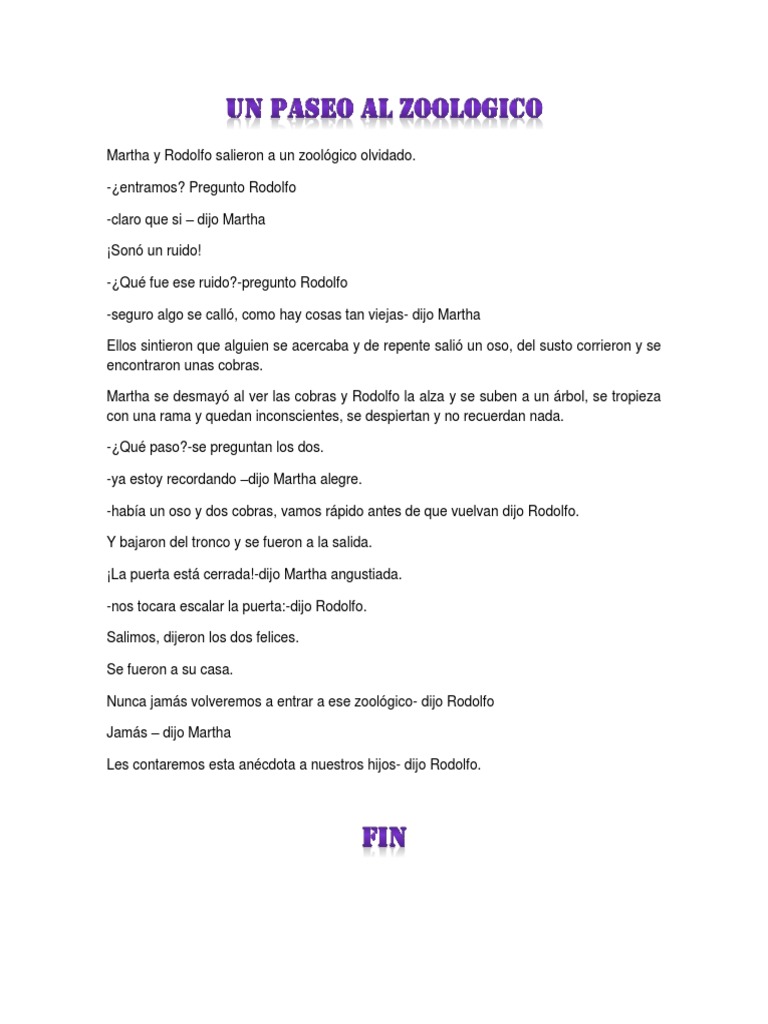 UN PASEO AL ZOOLOGICO

Martha y Rodolfo salieron a un zoológico olvidado.

-¿entramos? Pregunto Rodolfo

-claro que si – dijo Martha

¡Sonó un ruido!

-¿Qué fue ese ruido?-pregunto Rodolfo

-seguro algo se calló, como hay cosas tan viejas- dijo Martha

Ellos sintieron que alguien se acercaba y de repente salió un oso, del susto corrieron y se encontraron unas cobras.

Martha se desmayó al ver las cobras y Rodolfo la alza y se suben a un árbol, se tropieza con una rama y quedan inconscientes, se despiertan y no recuerdan nada.

-¿Qué paso?-se preguntan los dos.

-ya estoy recordando –dijo Martha alegre.

-había un oso y dos cobras, vamos rápido antes de que vuelvan dijo Rodolfo.

Y bajaron del tronco y se fueron a la salida.

¡La puerta está cerrada!-dijo Martha angustiada.

-nos tocara escalar la puerta:-dijo Rodolfo.

Salimos, dijeron los dos felices.

Se fueron a su casa.

Nunca jamás volveremos a entrar a ese zoológico- dijo Rodolfo

Jamás – dijo Martha

Les contaremos esta anécdota a nuestros hijos- dijo Rodolfo.

FIN